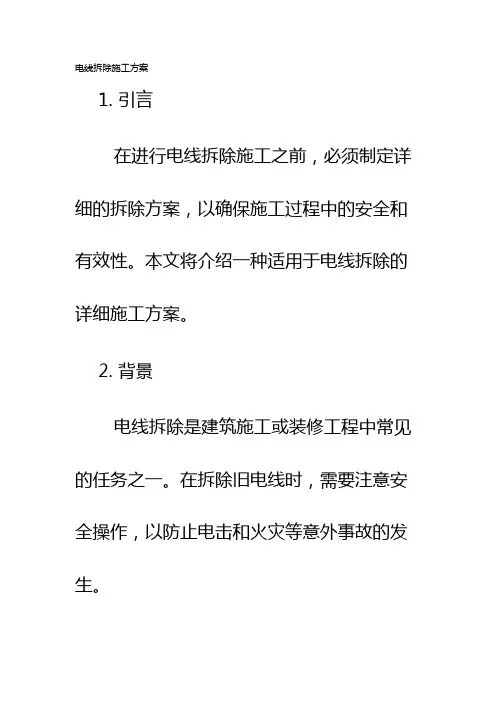 电线拆除施工方案

1. 引言

在进行电线拆除施工之前，必须制定详细的拆除方案，以确保施工过程中的安全和有效性。本文将介绍一种适用于电线拆除的详细施工方案。

2. 背景

电线拆除是建筑施工或装修工程中常见的任务之一。在拆除旧电线时，需要注意安全操作，以防止电击和火灾等意外事故的发生。